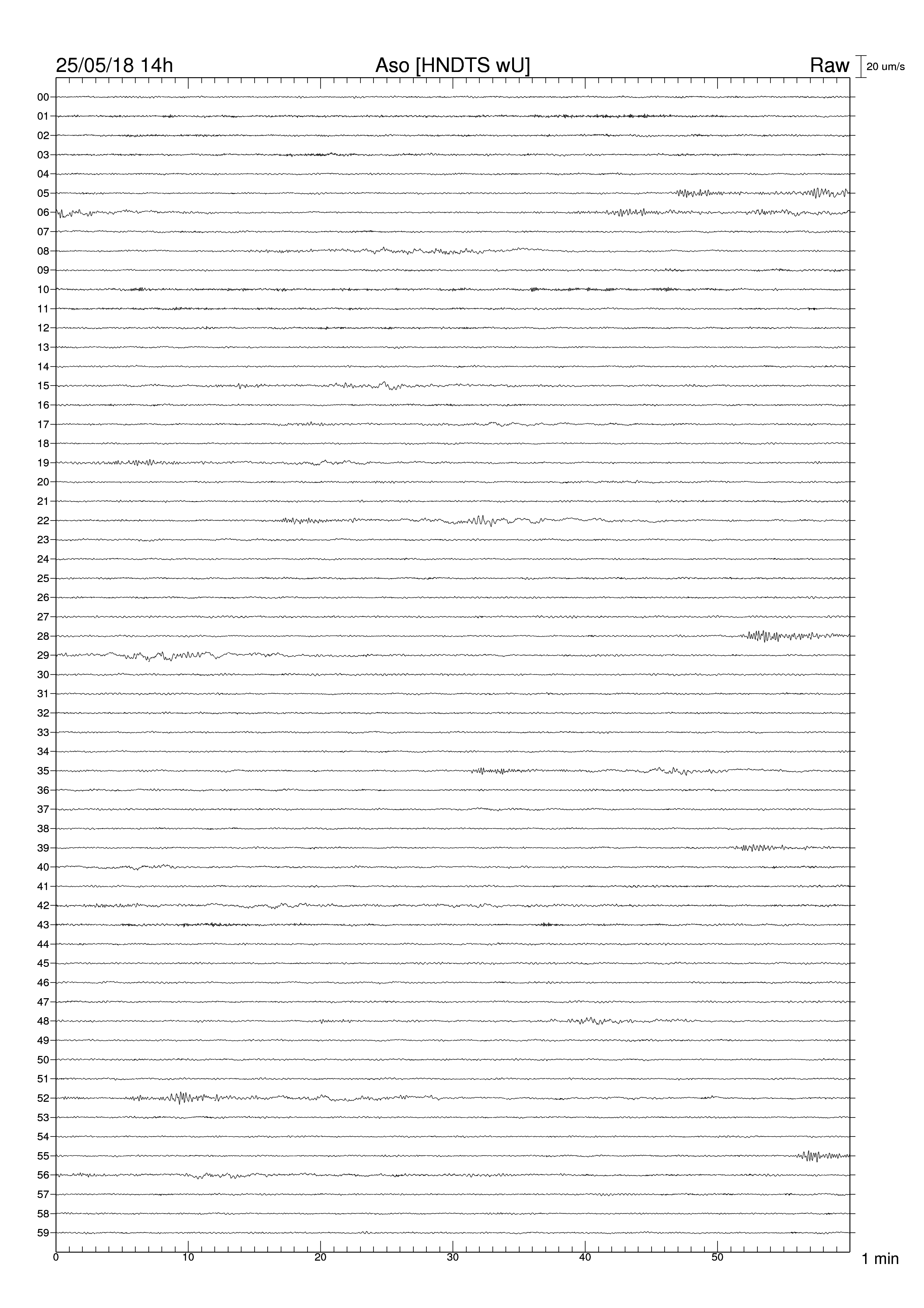 25/05/18 14h

Aso [HNDTS wU]

Raw

20 um/s

00
01
02
03
04
05
06
07
08
09
10
11
12
13
14
15
16
17
18
19
20
21
22
23
24
25
26
27
28
29
30
31
32
33
34
35
36
37
38
39
40
41
42
43
44
45
46
47
48
49
50
51
52
53
54
55
56
57
58
59

0
10
20
30
40
50

1 min